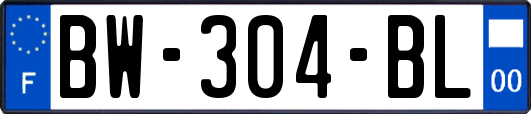 F

BW-304-BL

00